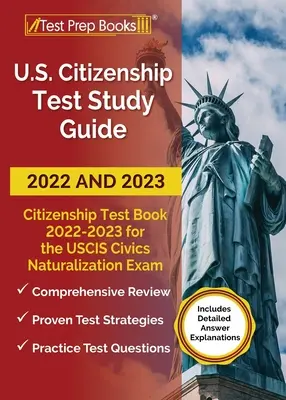 Test Prep Books®

U.S. Citizenship Test Study Guide

2022 AND 2023

Citizenship Test Book 2022-2023 for the USCIS Civics Naturalization Exam

✓ Comprehensive Review

✓ Proven Test Strategies

✓ Practice Test Questions

Includes Detailed Answer Explanations